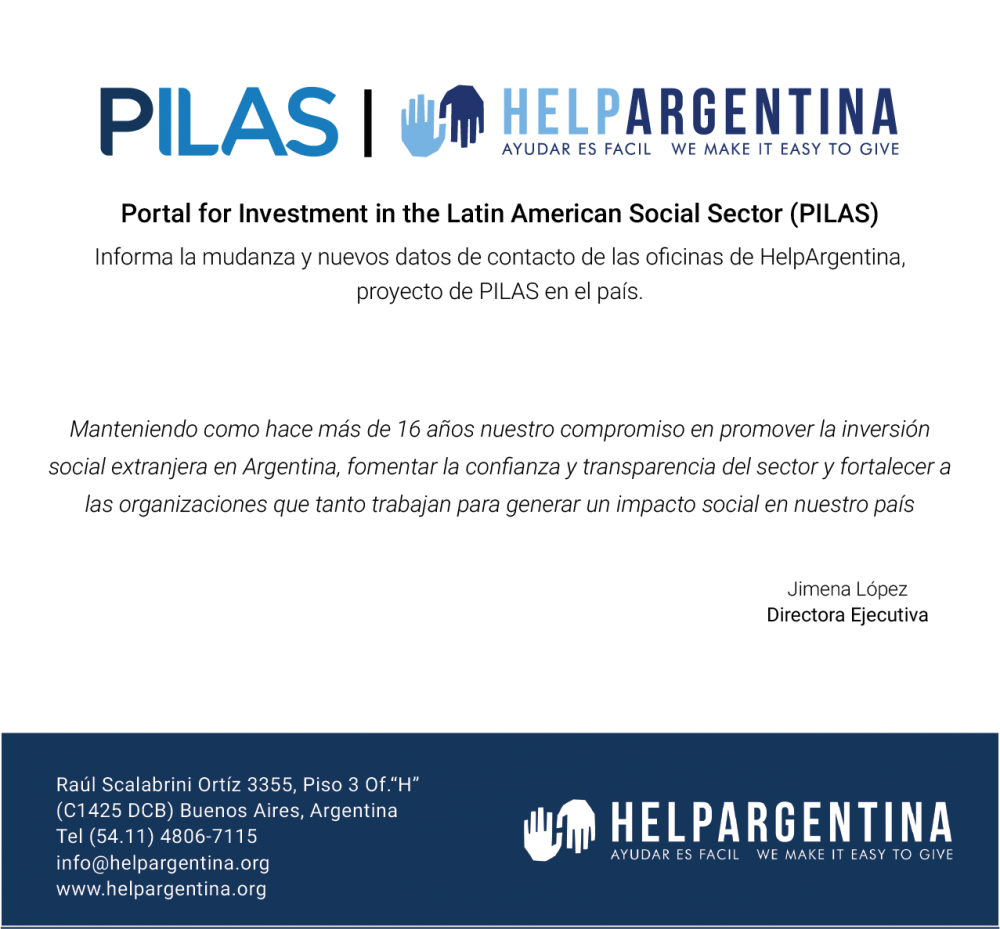 PILAS | HELPARGENTINA
AYUDAR ES FACIL WE MAKE IT EASY TO GIVE

Portal for Investment in the Latin American Social Sector (PILAS)
Informa la mudanza y nuevos datos de contacto de las oficinas de HelpArgentina, proyecto de PILAS en el país.

Manteniendo como hace más de 16 años nuestro compromiso en promover la inversión social extranjera en Argentina, fomentar la confianza y transparencia del sector y fortalecer a las organizaciones que tanto trabajan para generar un impacto social en nuestro país

Jimena López
Directora Ejecutiva

Raúl Scalabrini Ortíz 3355, Piso 3 Of."H"
(C1425 DCB) Buenos Aires, Argentina
Tel (54.11) 4806-7115
info@helpargentina.org
www.helpargentina.org

HELPARGENTINA
AYUDAR ES FACIL WE MAKE IT EASY TO GIVE